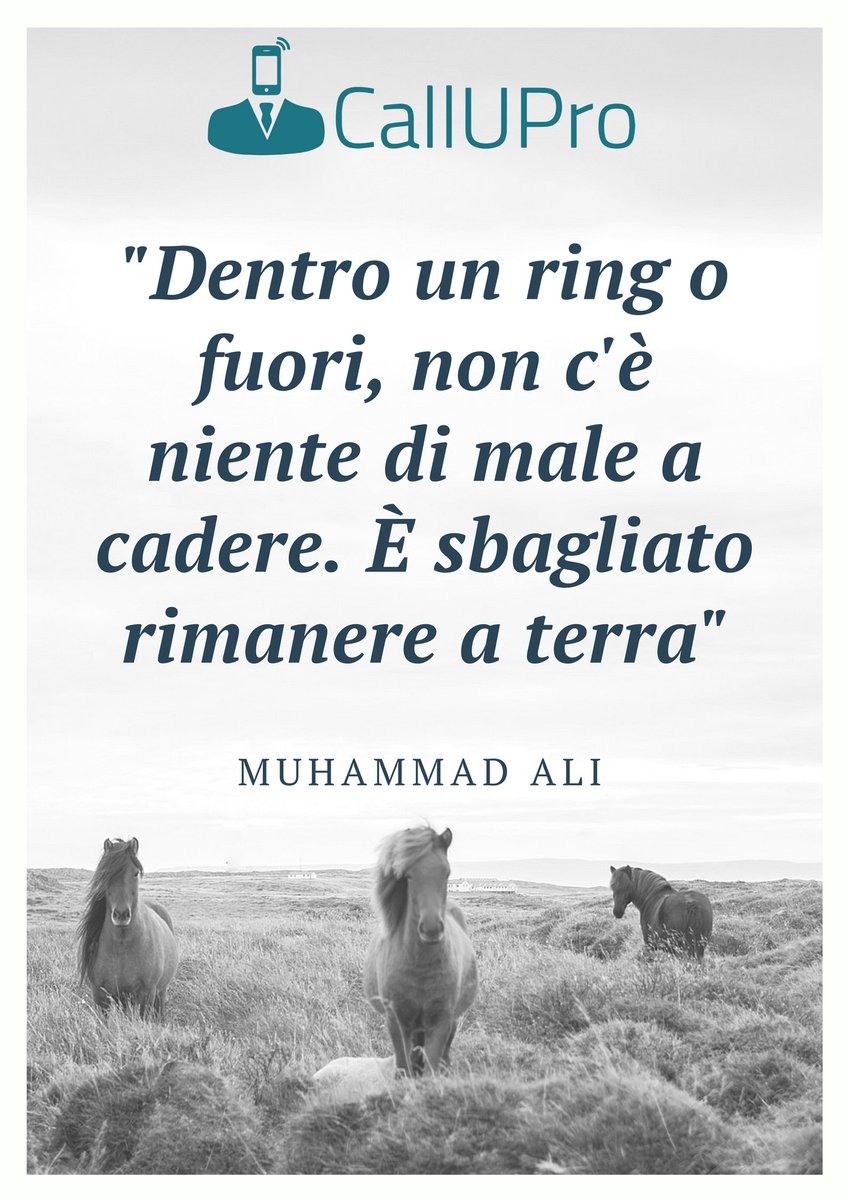 CallUPro

"Dentro un ring o fuori, non c'è niente di male a cadere. È sbagliato rimanere a terra"

MUHAMMAD ALI